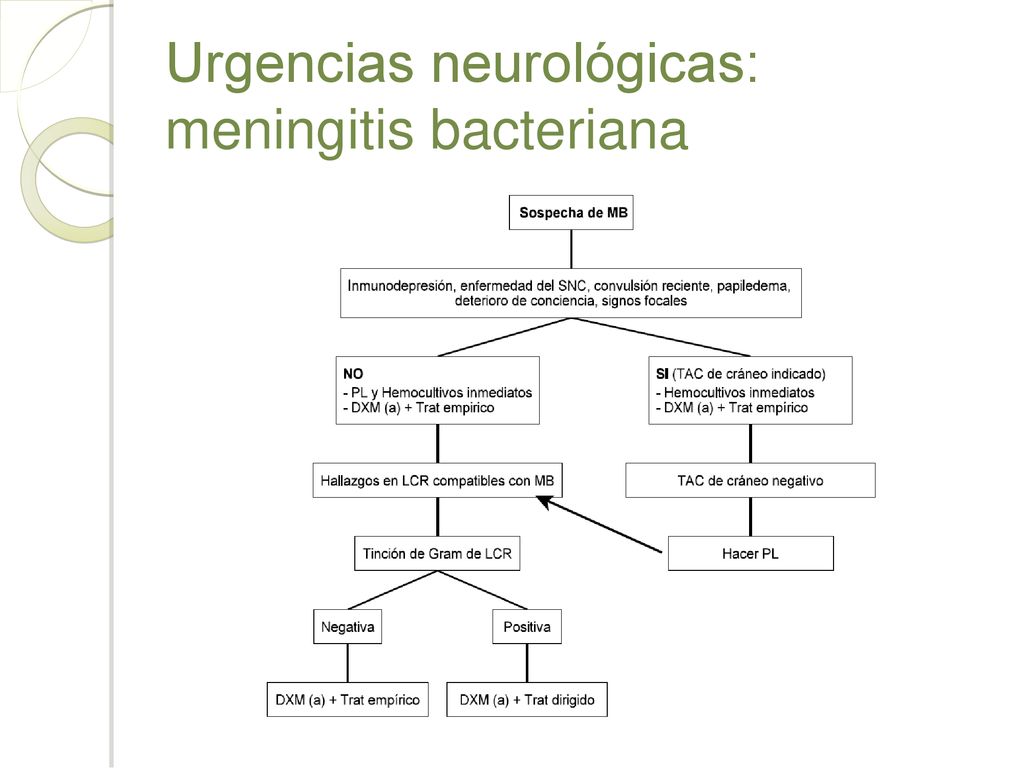 Urgencias neurológicas: meningitis bacteriana

Sospecha de MB

Inmunodepresión, enfermedad del SNC, convulsión reciente, papiledema, deterioro de conciencia, signos focales

NO
- PL y Hemocultivos inmediatos
- DXM (a) + Trat empírico

SI (TAC de cráneo indicado)
- Hemocultivos inmediatos
- DXM (a) + Trat empírico

Hallazgos en LCR compatibles con MB

TAC de cráneo negativo

Tinción de Gram de LCR

Hacer PL

Negativa

Positiva

DXM (a) + Trat empírico

DXM (a) + Trat dirigido